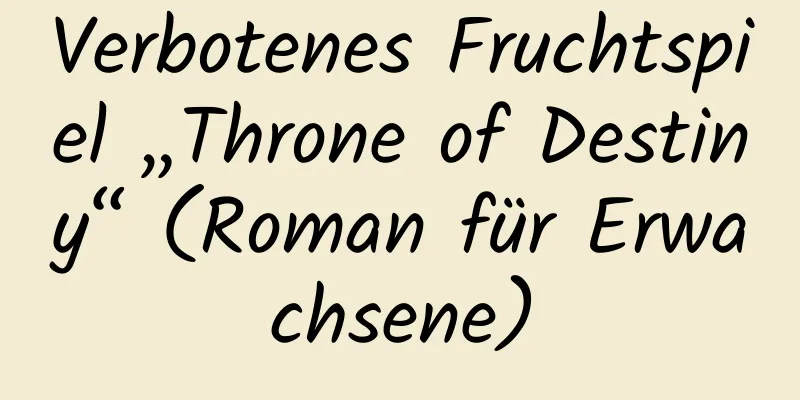 Verbotenes Fruchtspiel „Throne of Destiny“ (Roman für Erwachsene)